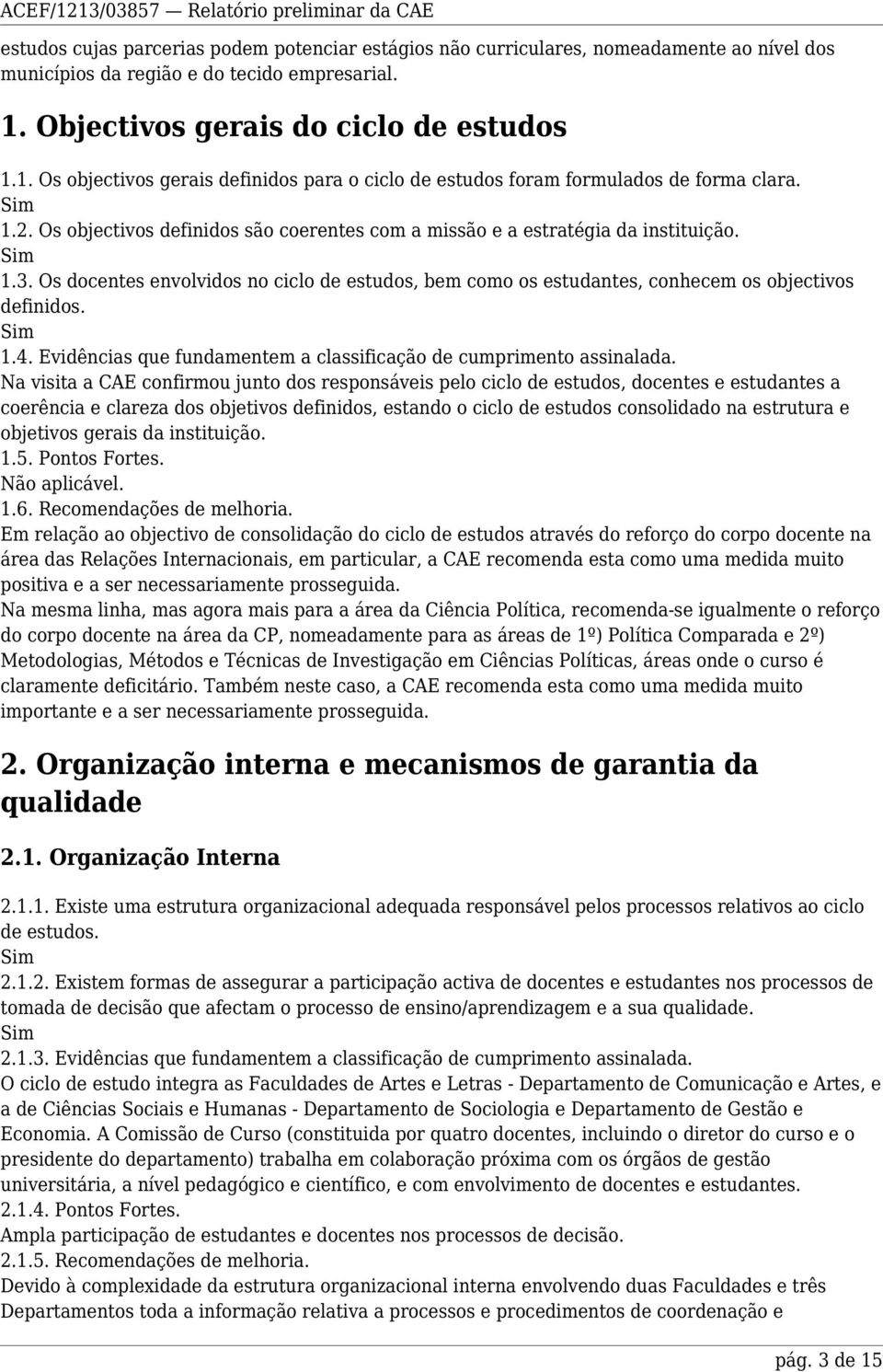 ACEF/1213/03857 — Relatório preliminar da CAE

estudos cujas parcerias podem potenciar estágios não curriculares, nomeadamente ao nível dos municípios da região e do tecido empresarial.

1. Objectivos gerais do ciclo de estudos

1.1. Os objectivos gerais definidos para o ciclo de estudos foram formulados de forma clara.
Sim
1.2. Os objectivos definidos são coerentes com a missão e a estratégia da instituição.
Sim
1.3. Os docentes envolvidos no ciclo de estudos, bem como os estudantes, conhecem os objectivos definidos.
Sim
1.4. Evidências que fundamentem a classificação de cumprimento assinalada.
Na visita a CAE confirmou junto dos responsáveis pelo ciclo de estudos, docentes e estudantes a coerência e clareza dos objetivos definidos, estando o ciclo de estudos consolidado na estrutura e objetivos gerais da instituição.
1.5. Pontos Fortes.
Não aplicável.
1.6. Recomendações de melhoria.
Em relação ao objectivo de consolidação do ciclo de estudos através do reforço do corpo docente na área das Relações Internacionais, em particular, a CAE recomenda esta como uma medida muito positiva e a ser necessariamente prosseguida.
Na mesma linha, mas agora mais para a área da Ciência Política, recomenda-se igualmente o reforço do corpo docente na área da CP, nomeadamente para as áreas de 1º) Política Comparada e 2º) Metodologias, Métodos e Técnicas de Investigação em Ciências Políticas, áreas onde o curso é claramente deficitário. Também neste caso, a CAE recomenda esta como uma medida muito importante e a ser necessariamente prosseguida.

2. Organização interna e mecanismos de garantia da qualidade

2.1. Organização Interna

2.1.1. Existe uma estrutura organizacional adequada responsável pelos processos relativos ao ciclo de estudos.
Sim
2.1.2. Existem formas de assegurar a participação activa de docentes e estudantes nos processos de tomada de decisão que afectam o processo de ensino/aprendizagem e a sua qualidade.
Sim
2.1.3. Evidências que fundamentem a classificação de cumprimento assinalada.
O ciclo de estudo integra as Faculdades de Artes e Letras - Departamento de Comunicação e Artes, e a de Ciências Sociais e Humanas - Departamento de Sociologia e Departamento de Gestão e Economia. A Comissão de Curso (constituida por quatro docentes, incluindo o diretor do curso e o presidente do departamento) trabalha em colaboração próxima com os órgãos de gestão universitária, a nível pedagógico e científico, e com envolvimento de docentes e estudantes.
2.1.4. Pontos Fortes.
Ampla participação de estudantes e docentes nos processos de decisão.
2.1.5. Recomendações de melhoria.
Devido à complexidade da estrutura organizacional interna envolvendo duas Faculdades e três Departamentos toda a informação relativa a processos e procedimentos de coordenação e

pág. 3 de 15